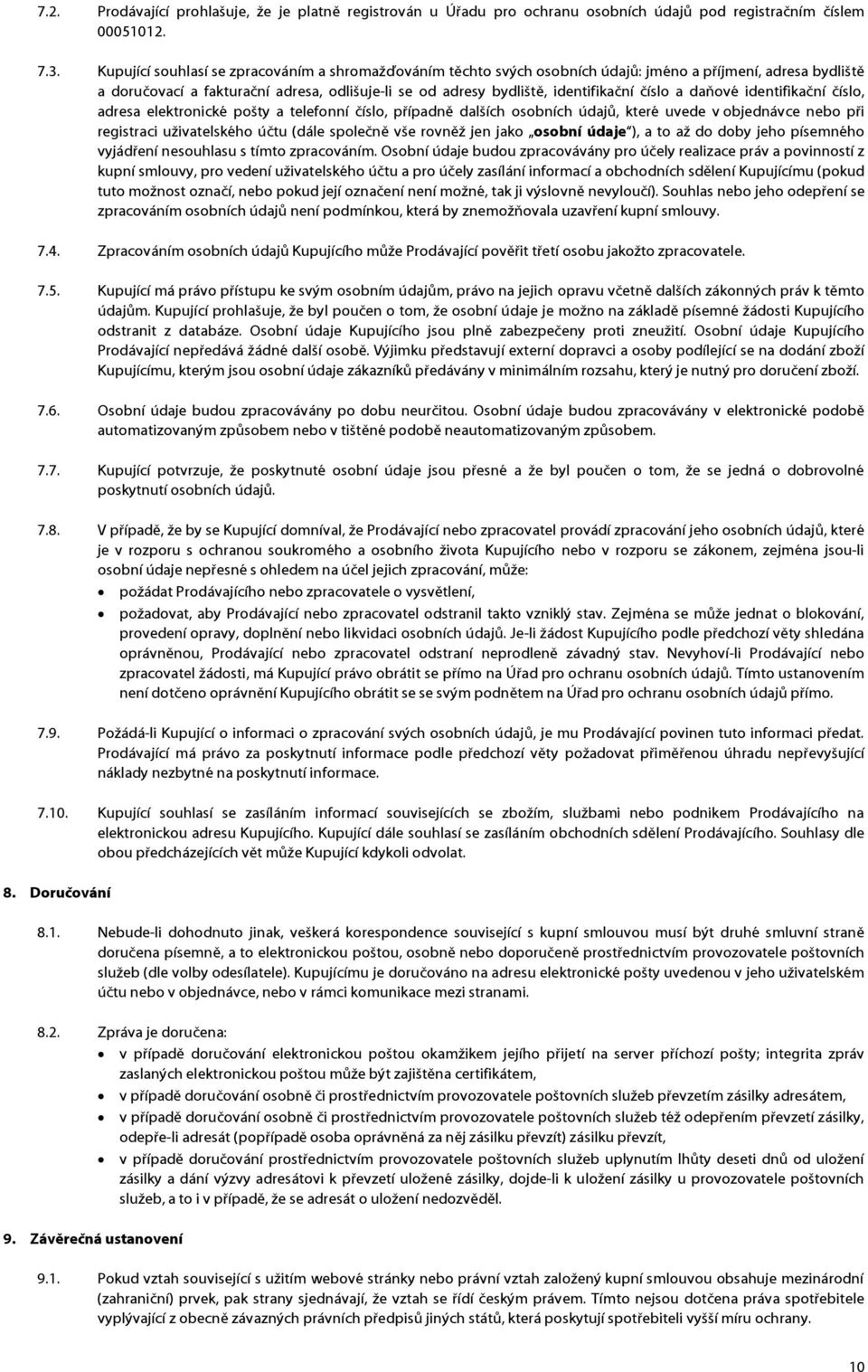 7.2. Prodávající prohlašuje, že je platně registrován u Úřadu pro ochranu osobních údajů pod registračním číslem 00051012.

7.3. Kupující souhlasí se zpracováním a shromažďováním těchto svých osobních údajů: jméno a příjmení, adresa bydliště a doručovací a fakturační adresa, odlišuje-li se od adresy bydliště, identifikační číslo a daňové identifikační číslo, adresa elektronické pošty a telefonní číslo, případně dalších osobních údajů, které uvede v objednávce nebo při registraci uživatelského účtu (dále společně vše rovněž jen jako „osobní údaje"), a to až do doby jeho písemného vyjádření nesouhlasu s tímto zpracováním. Osobní údaje budou zpracovávány pro účely realizace práv a povinností z kupní smlouvy, pro vedení uživatelského účtu a pro účely zasílání informací a obchodních sdělení Kupujícímu (pokud tuto možnost označí, nebo pokud její označení není možné, tak ji výslovně nevyloučí). Souhlas nebo jeho odepření se zpracováním osobních údajů není podmínkou, která by znemožňovala uzavření kupní smlouvy.

7.4. Zpracováním osobních údajů Kupujícího může Prodávající pověřit třetí osobu jakožto zpracovatele.

7.5. Kupující má právo přístupu ke svým osobním údajům, právo na jejich opravu včetně dalších zákonných práv k těmto údajům. Kupující prohlašuje, že byl poučen o tom, že osobní údaje je možno na základě písemné žádosti Kupujícího odstranit z databáze. Osobní údaje Kupujícího jsou plně zabezpečeny proti zneužití. Osobní údaje Kupujícího Prodávající nepředává žádné další osobě. Výjimku představují externí dopravci a osoby podílející se na dodání zboží Kupujícímu, kterým jsou osobní údaje zákazníků předávány v minimálním rozsahu, který je nutný pro doručení zboží.

7.6. Osobní údaje budou zpracovávány po dobu neurčitou. Osobní údaje budou zpracovávány v elektronické podobě automatizovaným způsobem nebo v tištěné podobě neautomatizovaným způsobem.

7.7. Kupující potvrzuje, že poskytnuté osobní údaje jsou přesné a že byl poučen o tom, že se jedná o dobrovolné poskytnutí osobních údajů.

7.8. V případě, že by se Kupující domníval, že Prodávající nebo zpracovatel provádí zpracování jeho osobních údajů, které je v rozporu s ochranou soukromého a osobního života Kupujícího nebo v rozporu se zákonem, zejména jsou-li osobní údaje nepřesné s ohledem na účel jejich zpracování, může:
• požádat Prodávajícího nebo zpracovatele o vysvětlení,
• požadovat, aby Prodávající nebo zpracovatel odstranil takto vzniklý stav. Zejména se může jednat o blokování, provedení opravy, doplnění nebo likvidaci osobních údajů. Je-li žádost Kupujícího podle předchozí věty shledána oprávněnou, Prodávající nebo zpracovatel odstraní neprodleně závadný stav. Nevyhoví-li Prodávající nebo zpracovatel žádosti, má Kupující právo obrátit se přímo na Úřad pro ochranu osobních údajů. Tímto ustanovením není dotčeno oprávnění Kupujícího obrátit se se svým podnětem na Úřad pro ochranu osobních údajů přímo.

7.9. Požádá-li Kupující o informaci o zpracování svých osobních údajů, je mu Prodávající povinen tuto informaci předat. Prodávající má právo za poskytnutí informace podle předchozí věty požadovat přiměřenou úhradu nepřevyšující náklady nezbytné na poskytnutí informace.

7.10. Kupující souhlasí se zasíláním informací souvisejících se zbožím, službami nebo podnikem Prodávajícího na elektronickou adresu Kupujícího. Kupující dále souhlasí se zasíláním obchodních sdělení Prodávajícího. Souhlasy dle obou předcházejících vět může Kupující kdykoli odvolat.

8. Doručování

8.1. Nebude-li dohodnuto jinak, veškerá korespondence související s kupní smlouvou musí být druhé smluvní straně doručena písemně, a to elektronickou poštou, osobně nebo doporučeně prostřednictvím provozovatele poštovních služeb (dle volby odesílatele). Kupujícímu je doručováno na adresu elektronické pošty uvedenou v jeho uživatelském účtu nebo v objednávce, nebo v rámci komunikace mezi stranami.

8.2. Zpráva je doručena:
• v případě doručování elektronickou poštou okamžikem jejího přijetí na server příchozí pošty; integrita zpráv zaslaných elektronickou poštou může být zajištěna certifikátem,
• v případě doručování osobně či prostřednictvím provozovatele poštovních služeb převzetím zásilky adresátem,
• v případě doručování osobně či prostřednictvím provozovatele poštovních služeb též odepřením převzetí zásilky, odepře-li adresát (popřípadě osoba oprávněná za něj zásilku převzít) zásilku převzít,
• v případě doručování prostřednictvím provozovatele poštovních služeb uplynutím lhůty deseti dnů od uložení zásilky a dání výzvy adresátovi k převzetí uložené zásilky, dojde-li k uložení zásilky u provozovatele poštovních služeb, a to i v případě, že se adresát o uložení nedozvěděl.

9. Závěrečná ustanovení

9.1. Pokud vztah související s užitím webové stránky nebo právní vztah založený kupní smlouvou obsahuje mezinárodní (zahraniční) prvek, pak strany sjednávají, že vztah se řídí českým právem. Tímto nejsou dotčena práva spotřebitele vyplývající z obecně závazných právních předpisů jiných států, která poskytují spotřebiteli vyšší míru ochrany.

10